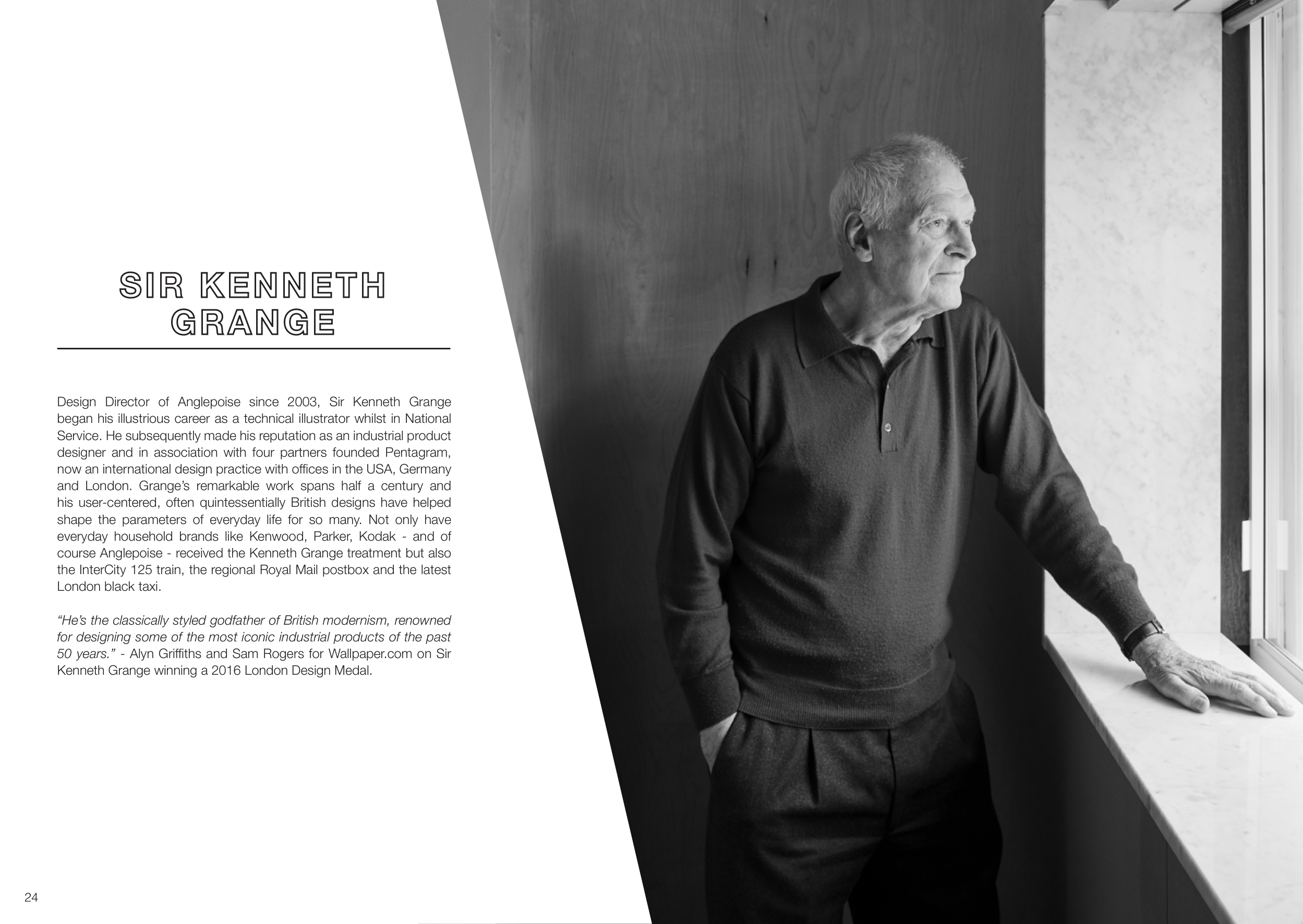 SIR KENNETH GRANGE

Design Director of Anglepoise since 2003, Sir Kenneth Grange began his illustrious career as a technical illustrator whilst in National Service. He subsequently made his reputation as an industrial product designer and in association with four partners founded Pentagram, now an international design practice with offices in the USA, Germany and London. Grange's remarkable work spans half a century and his user-centered, often quintessentially British designs have helped shape the parameters of everyday life for so many. Not only have everyday household brands like Kenwood, Parker, Kodak - and of course Anglepoise - received the Kenneth Grange treatment but also the InterCity 125 train, the regional Royal Mail postbox and the latest London black taxi.

"He's the classically styled godfather of British modernism, renowned for designing some of the most iconic industrial products of the past 50 years." - Alyn Griffiths and Sam Rogers for Wallpaper.com on Sir Kenneth Grange winning a 2016 London Design Medal.

24